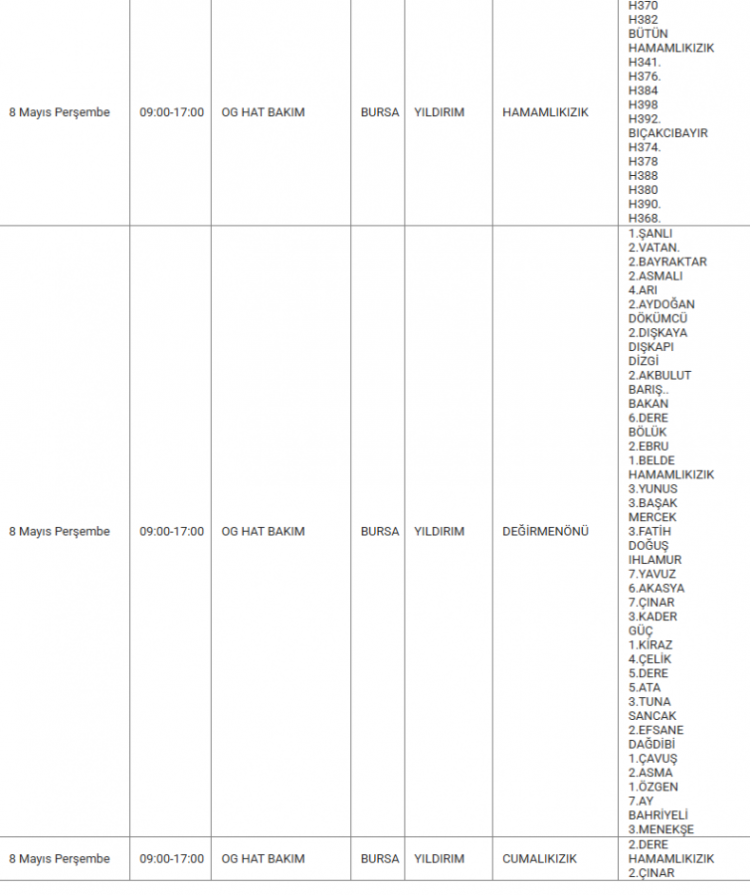 | 8 Mayıs Perşembe | 09:00-17:00 | OG HAT BAKIM | BURSA | YILDIRIM | HAMAMLIKIZIK | H370 H382 BÜTÜN HAMAMLIKIZIK H341. H376. H384 H398 H392. BIÇAKCIBAYIR H374. H378 H388 H380 H390. H368. |
|---|---|---|---|---|---|---|
| 8 Mayıs Perşembe | 09:00-17:00 | OG HAT BAKIM | BURSA | YILDIRIM | DEĞİRMENÖNÜ | 1.ŞANLI 2.VATAN. 2.BAYRAKTAR 2.ASMALI 4.ARI 2.AYDOĞAN DÖKÜMCÜ 2.DIŞKAYA DIŞKAPI DİZGİ 2.AKBULUT BARIŞ.. BAKAN 6.DERE BÖLÜK 2.EBRU 1.BELDE HAMAMLIKIZIK 3.YUNUS 3.BAŞAK MERCEK 3.FATİH DOĞUŞ IHLAMUR 7.YAVUZ 6.AKASYA 7.ÇINAR 3.KADER GÜÇ 1.KİRAZ 4.ÇELİK 5.DERE 5.ATA 3.TUNA SANCAK 2.EFSANE DAĞDİBİ 1.ÇAVUŞ 2.ASMA 1.ÖZGEN 7.AY BAHRİYELİ 3.MENEKŞE |
| 8 Mayıs Perşembe | 09:00-17:00 | OG HAT BAKIM | BURSA | YILDIRIM | CUMALIKIZIK | 2.DERE HAMAMLIKIZIK 2.ÇINAR |